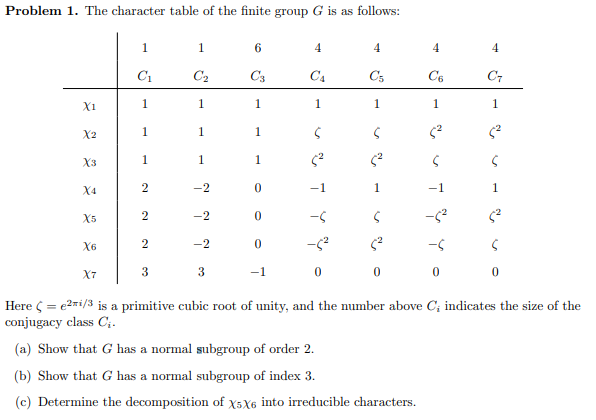 **Problem 1.** The character table of the finite group $G$ is as follows:

| | 1 | 1 | 6 | 4 | 4 | 4 | 4 |
|---|---|---|---|---|---|---|---|
| | $C_1$ | $C_2$ | $C_3$ | $C_4$ | $C_5$ | $C_6$ | $C_7$ |
| $\chi_1$ | 1 | 1 | 1 | 1 | 1 | 1 | 1 |
| $\chi_2$ | 1 | 1 | 1 | $\zeta$ | $\zeta$ | $\zeta^2$ | $\zeta^2$ |
| $\chi_3$ | 1 | 1 | 1 | $\zeta^2$ | $\zeta^2$ | $\zeta$ | $\zeta$ |
| $\chi_4$ | 2 | $-2$ | 0 | $-1$ | 1 | $-1$ | 1 |
| $\chi_5$ | 2 | $-2$ | 0 | $-\zeta$ | $\zeta$ | $-\zeta^2$ | $\zeta^2$ |
| $\chi_6$ | 2 | $-2$ | 0 | $-\zeta^2$ | $\zeta^2$ | $-\zeta$ | $\zeta$ |
| $\chi_7$ | 3 | 3 | $-1$ | 0 | 0 | 0 | 0 |

Here $\zeta = e^{2\pi i/3}$ is a primitive cubic root of unity, and the number above $C_i$ indicates the size of the conjugacy class $C_i$.

(a) Show that $G$ has a normal subgroup of order 2.

(b) Show that $G$ has a normal subgroup of index 3.

(c) Determine the decomposition of $\chi_5\chi_6$ into irreducible characters.